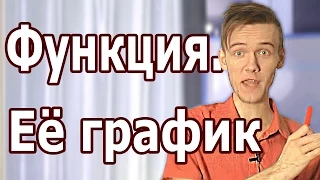 Функция.
Её график